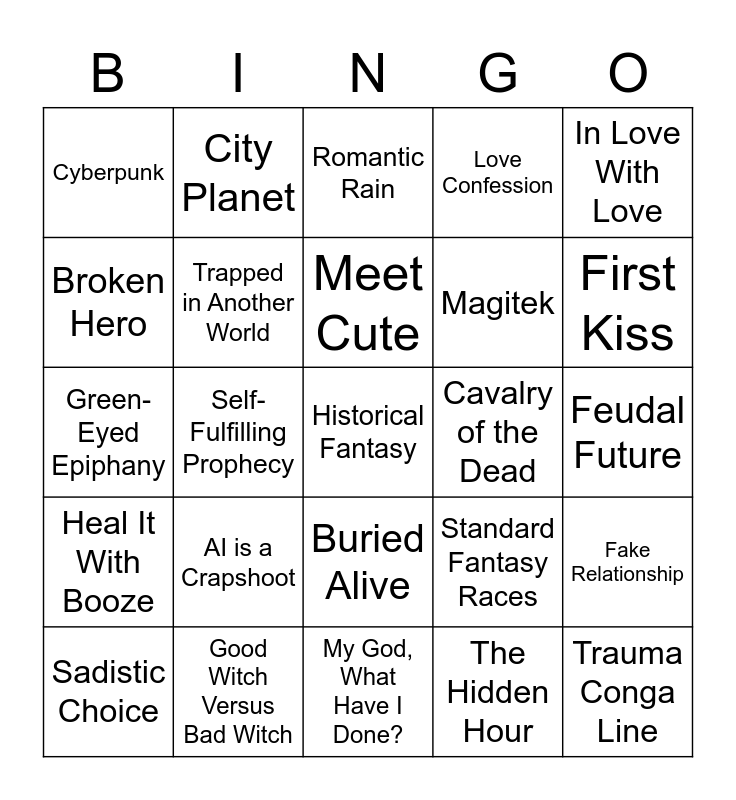 | B | I | N | G | O |
|---|---|---|---|---|
| Cyberpunk | City Planet | Romantic Rain | Love Confession | In Love With Love |
| Broken Hero | Trapped in Another World | Meet Cute | Magitek | First Kiss |
| Green-Eyed Epiphany | Self-Fulfilling Prophecy | Historical Fantasy | Cavalry of the Dead | Feudal Future |
| Heal It With Booze | AI is a Crapshoot | Buried Alive | Standard Fantasy Races | Fake Relationship |
| Sadistic Choice | Good Witch Versus Bad Witch | My God, What Have I Done? | The Hidden Hour | Trauma Conga Line |